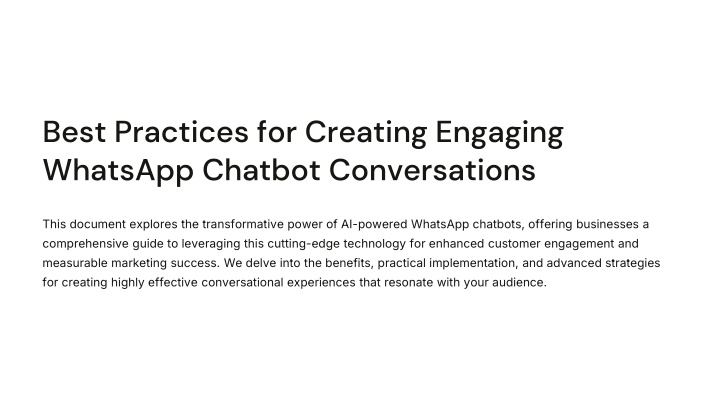 Best Practices for Creating Engaging WhatsApp Chatbot Conversations

This document explores the transformative power of AI-powered WhatsApp chatbots, offering businesses a comprehensive guide to leveraging this cutting-edge technology for enhanced customer engagement and measurable marketing success. We delve into the benefits, practical implementation, and advanced strategies for creating highly effective conversational experiences that resonate with your audience.